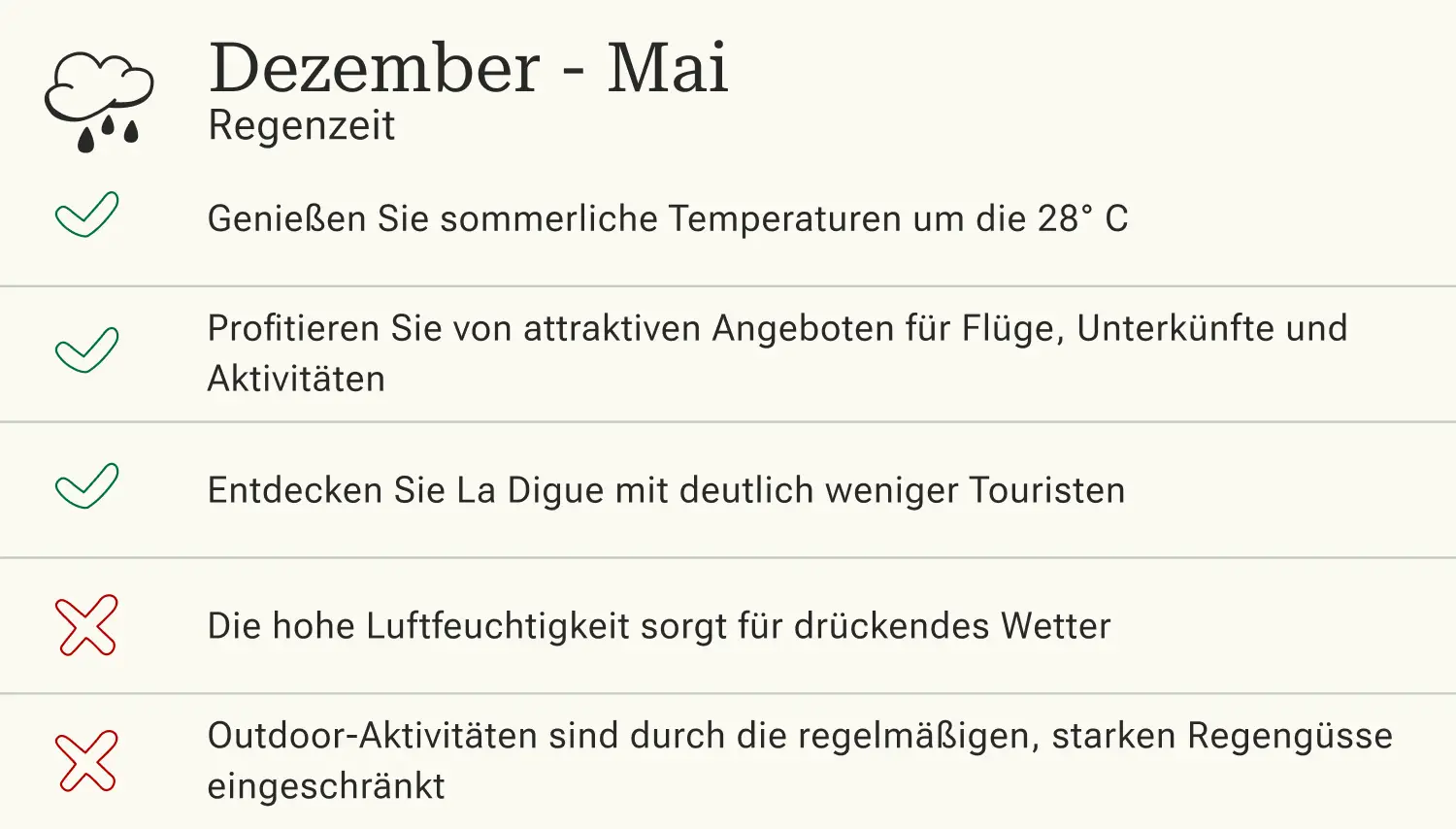 Dezember - Mai
Regenzeit

✓ Genießen Sie sommerliche Temperaturen um die 28° C

✓ Profitieren Sie von attraktiven Angeboten für Flüge, Unterkünfte und Aktivitäten

✓ Entdecken Sie La Digue mit deutlich weniger Touristen

✗ Die hohe Luftfeuchtigkeit sorgt für drückendes Wetter

✗ Outdoor-Aktivitäten sind durch die regelmäßigen, starken Regengüsse eingeschränkt